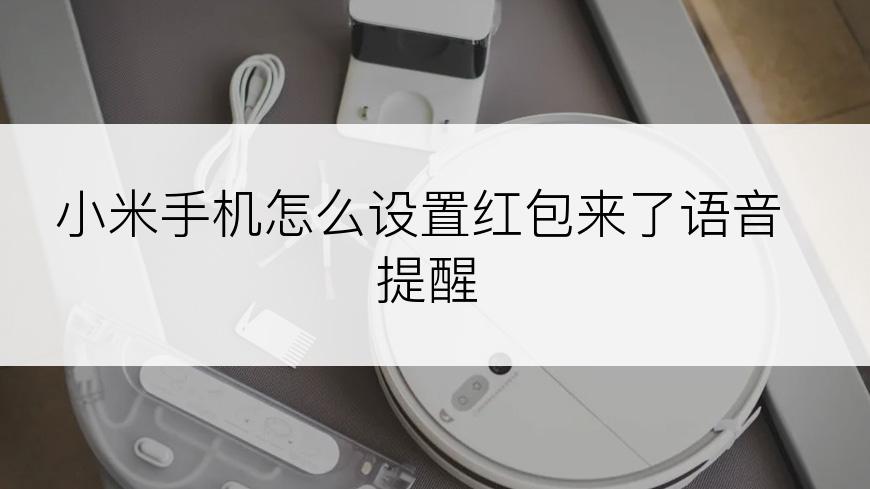 小米手机怎么设置红包来了语音提醒